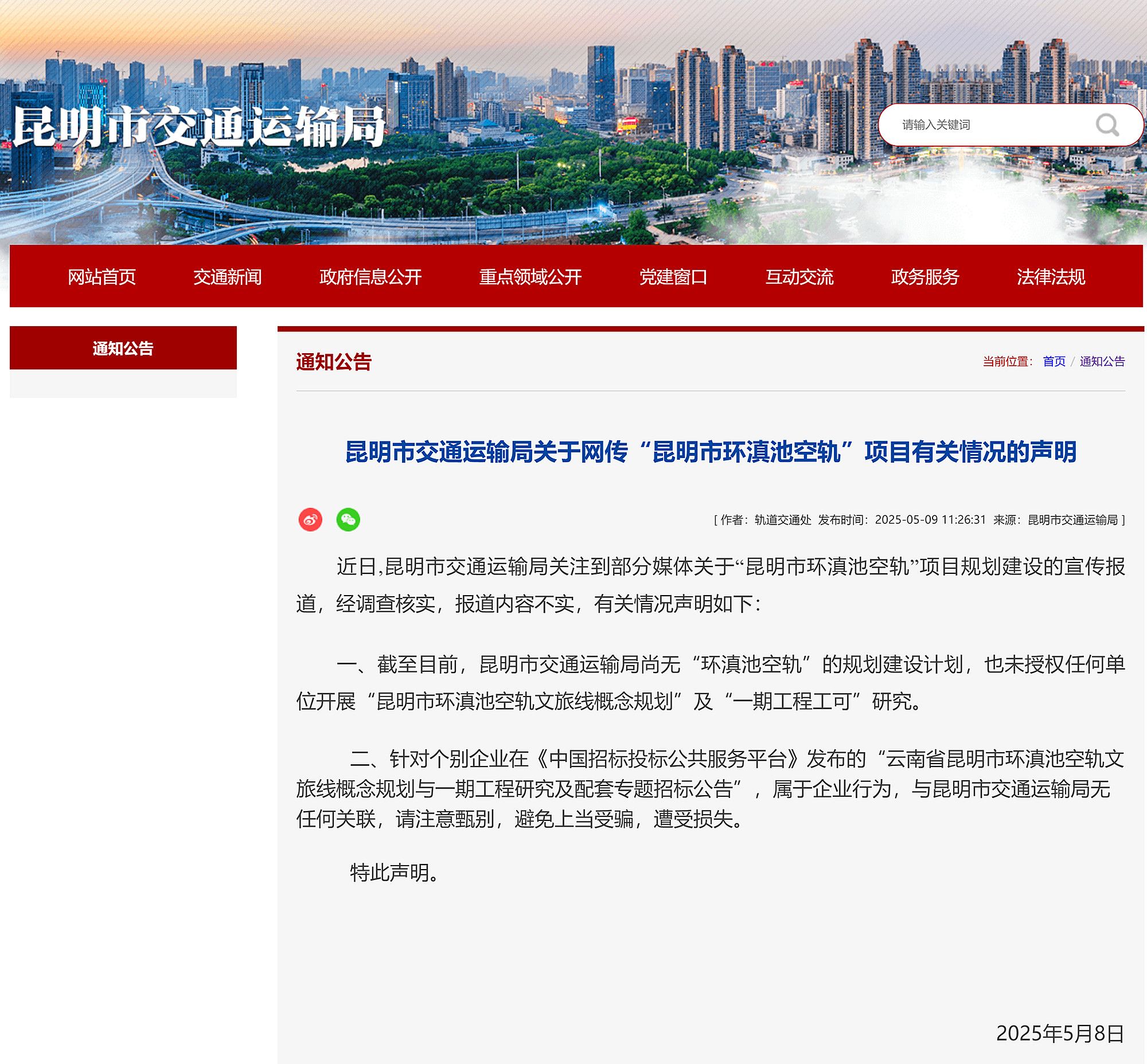 昆明市交通运输局

请输入关键词

网站首页 交通新闻 政府信息公开 重点领域公开 党建窗口 互动交流 政务服务 法律法规

通知公告

通知公告

当前位置： 首页 / 通知公告

昆明市交通运输局关于网传“昆明市环滇池空轨”项目有关情况的声明

[ 作者：轨道交通处 发布时间：2025-05-09 11:26:31 来源：昆明市交通运输局 ]

近日,昆明市交通运输局关注到部分媒体关于“昆明市环滇池空轨”项目规划建设的宣传报道，经调查核实，报道内容不实，有关情况声明如下：

一、截至目前，昆明市交通运输局尚无“环滇池空轨”的规划建设计划，也未授权任何单位开展“昆明市环滇池空轨文旅线概念规划”及“一期工程工可”研究。

二、针对个别企业在《中国招标投标公共服务平台》发布的“云南省昆明市环滇池空轨文旅线概念规划与一期工程研究及配套专题招标公告”，属于企业行为，与昆明市交通运输局无任何关联，请注意甄别，避免上当受骗，遭受损失。

特此声明。

2025年5月8日